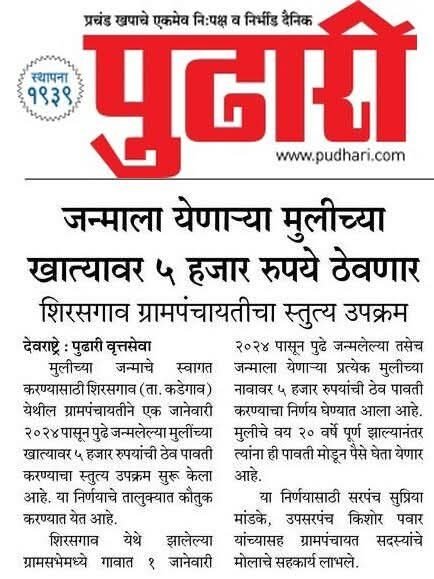 प्रचंड खपाचे एकमेव नि:पक्ष व निर्भीड दैनिक

स्थापना १९३९

पुढारी

www.pudhari.com

जन्माला येणाऱ्या मुलीच्या खात्यावर ५ हजार रुपये ठेवणार

शिरसगाव ग्रामपंचायतीचा स्तुत्य उपक्रम

देवराष्ट्रे : पुढारी वृत्तसेवा

मुलीच्या जन्माचे स्वागत करण्यासाठी शिरसगाव (ता. कडेगाव) येथील ग्रामपंचायतीने एक जानेवारी २०२४ पासून पुढे जन्मलेल्या मुलींच्या खात्यावर ५ हजार रुपयांची ठेव पावती करण्याचा स्तुत्य उपक्रम सुरू केला आहे. या निर्णयाचे तालुक्यात कौतुक करण्यात येत आहे.

शिरसगाव येथे झालेल्या ग्रामसभेमध्ये गावात १ जानेवारी २०२४ पासून पुढे जन्मलेल्या तसेच जन्माला येणाऱ्या प्रत्येक मुलीच्या नावावर ५ हजार रुपयांची ठेव पावती करण्याचा निर्णय घेण्यात आला आहे. मुलीचे वय २० वर्षे पूर्ण झाल्यानंतर त्यांना ही पावती मोडून पैसे घेता येणार आहे.

या निर्णयासाठी सरपंच सुप्रिया मांडके, उपसरपंच किशोर पवार यांच्यासह ग्रामपंचायत सदस्यांचे मोलाचे सहकार्य लाभले.